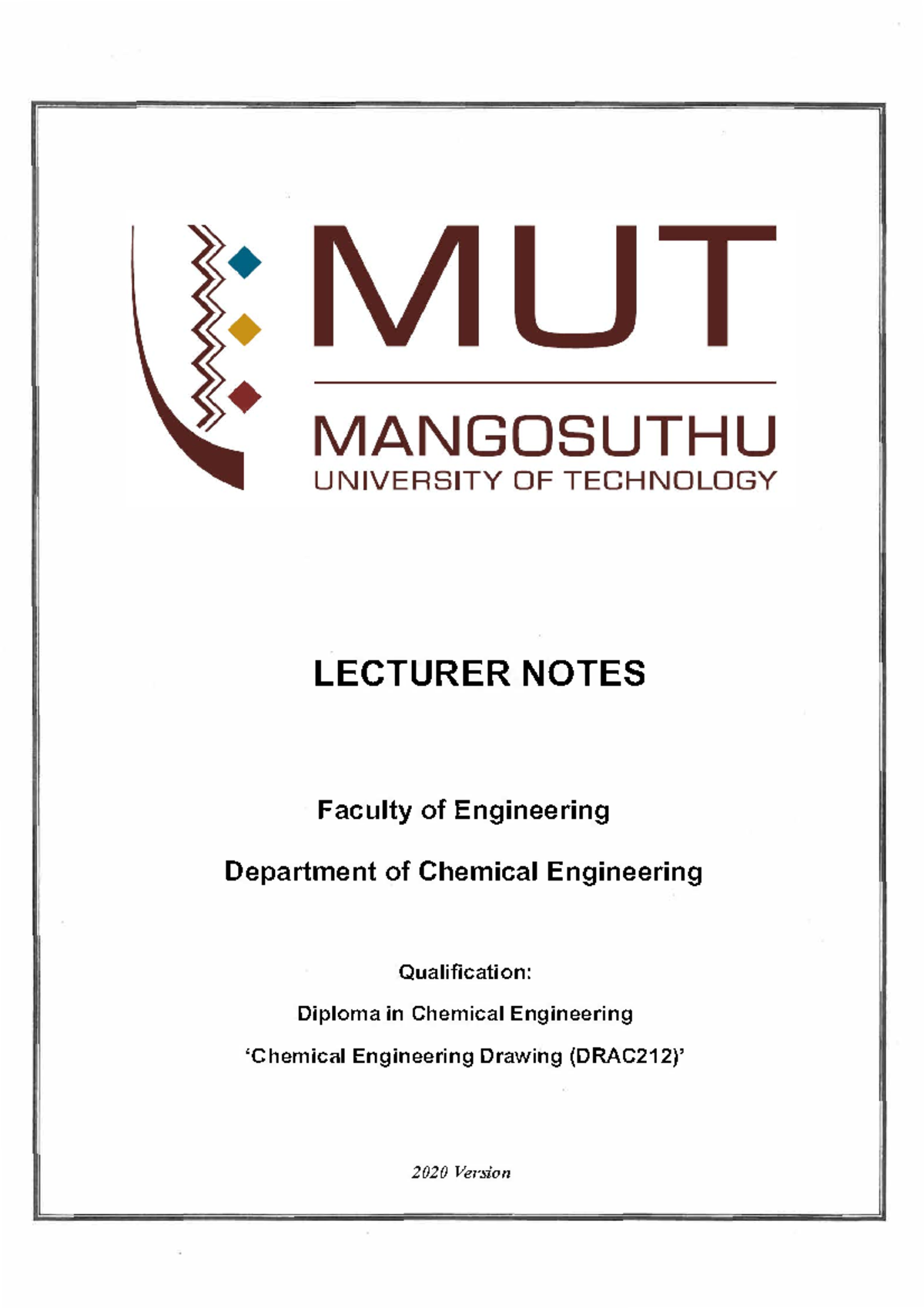 MUT
MANGOSUTHU
UNIVERSITY OF TECHNOLOGY

LECTURER NOTES

Faculty of Engineering

Department of Chemical Engineering

Qualification:

Diploma in Chemical Engineering

'Chemical Engineering Drawing (DRAC212)'

2020 Version